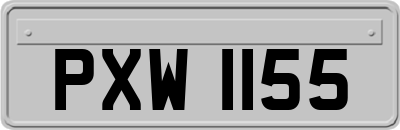 PXW 1155